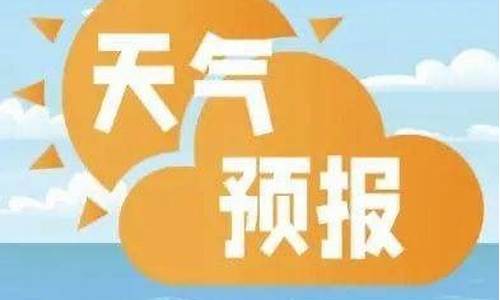 天气
预报